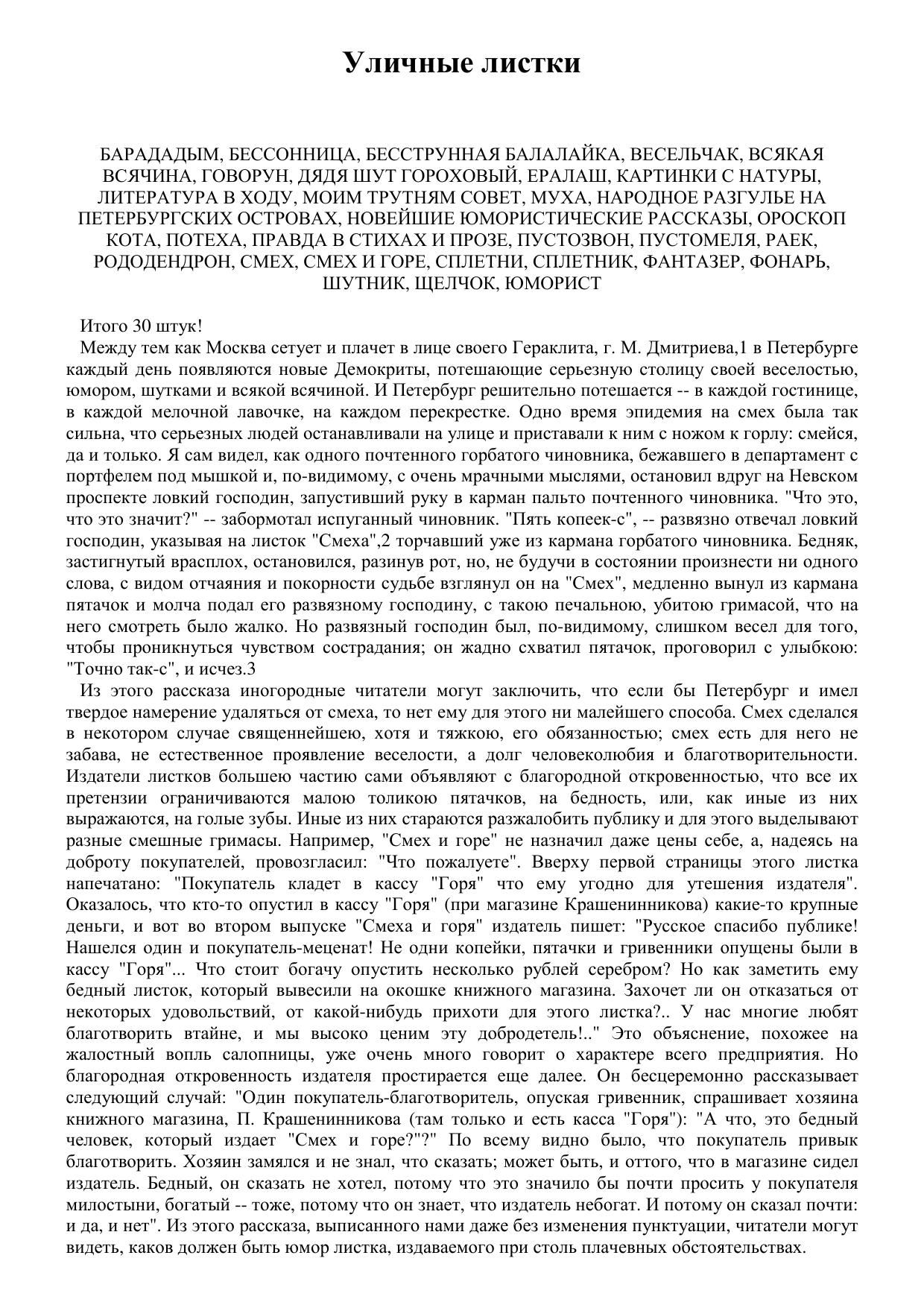 Уличные листки

БАРАДАДЫМ, БЕССОННИЦА, БЕССТРУННАЯ БАЛАЛАЙКА, ВЕСЕЛЬЧАК, ВСЯКАЯ ВСЯЧИНА, ГОВОРУН, ДЯДЯ ШУТ ГОРОХОВЫЙ, ЕРАЛАШ, КАРТИНКИ С НАТУРЫ, ЛИТЕРАТУРА В ХОДУ, МОИМ ТРУТНЯМ СОВЕТ, МУХА, НАРОДНОЕ РАЗГУЛЬЕ НА ПЕТЕРБУРГСКИХ ОСТРОВАХ, НОВЕЙШИЕ ЮМОРИСТИЧЕСКИЕ РАССКАЗЫ, ОРОСКОП КОТА, ПОТЕХА, ПРАВДА В СТИХАХ И ПРОЗЕ, ПУСТОЗВОН, ПУСТОМЕЛЯ, РАЕК, РОДОДЕНДРОН, СМЕХ, СМЕХ И ГОРЕ, СПЛЕТНИ, СПЛЕТНИК, ФАНТАЗЕР, ФОНАРЬ, ШУТНИК, ЩЕЛЧОК, ЮМОРИСТ

Итого 30 штук!

Между тем как Москва сетует и плачет в лице своего Гераклита, г. М. Дмитриева,1 в Петербурге каждый день появляются новые Демокриты, потешающие серьезную столицу своей веселостью, юмором, шутками и всякой всячиной. И Петербург решительно потешается -- в каждой гостинице, в каждой мелочной лавочке, на каждом перекрестке. Одно время эпидемия на смех была так сильна, что серьезных людей останавливали на улице и приставали к ним с ножом к горлу: смейся, да и только. Я сам видел, как одного почтенного горбатого чиновника, бежавшего в департамент с портфелем под мышкой и, по-видимому, с очень мрачными мыслями, остановил вдруг на Невском проспекте ловкий господин, запустивший руку в карман пальто почтенного чиновника. "Что это, что это значит?" -- забормотал испуганный чиновник. "Пять копеек-с", -- развязно отвечал ловкий господин, указывая на листок "Смеха",2 торчавший уже из кармана горбатого чиновника. Бедняк, застигнутый врасплох, остановился, разинув рот, но, не будучи в состоянии произнести ни одного слова, с видом отчаяния и покорности судьбе взглянул он на "Смех", медленно вынул из кармана пятачок и молча подал его развязному господину, с такою печальною, убитою гримасой, что на него смотреть было жалко. Но развязный господин был, по-видимому, слишком весел для того, чтобы проникнуться чувством сострадания; он жадно схватил пятачок, проговорил с улыбкою: "Точно так-с", и исчез.3

Из этого рассказа иногородные читатели могут заключить, что если бы Петербург и имел твердое намерение удаляться от смеха, то нет ему для этого ни малейшего способа. Смех сделался в некотором случае священнейшею, хотя и тяжкою, его обязанностью; смех есть для него не забава, не естественное проявление веселости, а долг человеколюбия и благотворительности. Издатели листков большею частию сами объявляют с благородной откровенностью, что все их претензии ограничиваются малою толикою пятачков, на бедность, или, как иные из них выражаются, на голые зубы. Иные из них стараются разжалобить публику и для этого выделывают разные смешные гримасы. Например, "Смех и горе" не назначил даже цены себе, а, надеясь на доброту покупателей, провозгласил: "Что пожалуете". Вверху первой страницы этого листка напечатано: "Покупатель кладет в кассу "Горя" что ему угодно для утешения издателя". Оказалось, что кто-то опустил в кассу "Горя" (при магазине Крашенинникова) какие-то крупные деньги, и вот во втором выпуске "Смеха и горя" издатель пишет: "Русское спасибо публике! Нашелся один и покупатель-меценат! Не одни копейки, пятачки и гривенники опущены были в кассу "Горя"... Что стоит богачу опустить несколько рублей серебром? Но как заметить ему бедный листок, который вывесили на окошке книжного магазина. Захочет ли он отказаться от некоторых удовольствий, от какой-нибудь прихоти для этого листка?.. У нас многие любят благотворить втайне, и мы высоко ценим эту добродетель!.." Это объяснение, похожее на жалостный вопль салопницы, уже очень много говорит о характере всего предприятия. Но благородная откровенность издателя простирается еще далее. Он бесцеремонно рассказывает следующий случай: "Один покупатель-благотворитель, опуская гривенник, спрашивает хозяина книжного магазина, П. Крашенинникова (там только и есть касса "Горя"): "А что, это бедный человек, который издает "Смех и горе?"?" По всему видно было, что покупатель привык благотворить. Хозяин замялся и не знал, что сказать; может быть, и оттого, что в магазине сидел издатель. Бедный, он сказать не хотел, потому что это значило бы почти просить у покупателя милостыни, богатый -- тоже, потому что он знает, что издатель небогат. И потому он сказал почти: и да, и нет". Из этого рассказа, выписанного нами даже без изменения пунктуации, читатели могут видеть, каков должен быть юмор листка, издаваемого при столь плачевных обстоятельствах.